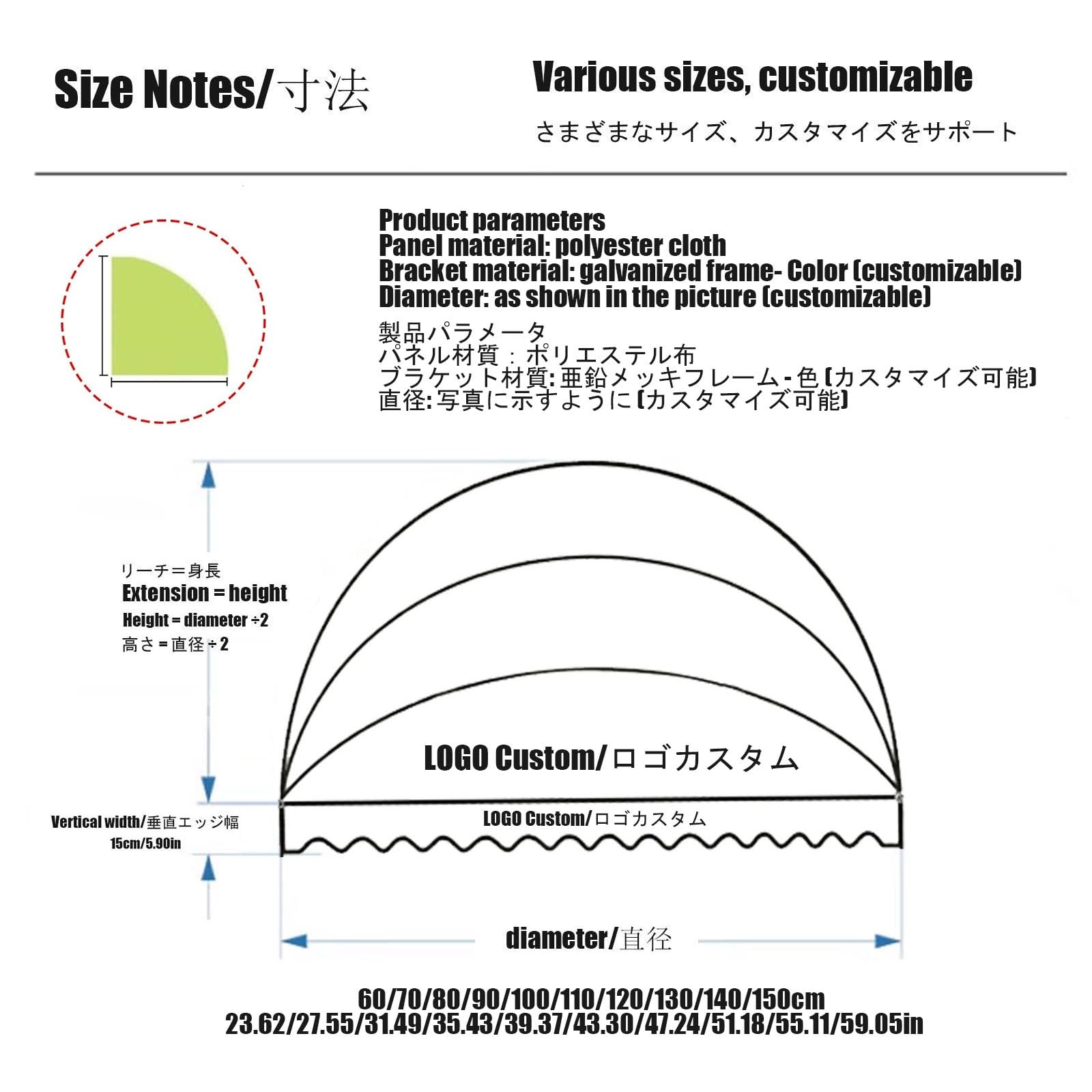 Size Notes/寸法

Various sizes, customizable

さまざまなサイズ、カスタマイズをサポート

Product parameters
Panel material: polyester cloth
Bracket material: galvanized frame- Color (customizable)
Diameter: as shown in the picture (customizable)

製品パラメータ
パネル材質：ポリエステル布
ブラケット材質: 亜鉛メッキフレーム - 色 (カスタマイズ可能)
直径: 写真に示すように (カスタマイズ可能)

リーチ＝身長
Extension = height
Height = diameter ÷2
高さ = 直径 ÷ 2

LOGO Custom/ロゴカスタム

Vertical width/垂直エッジ幅
15cm/5.90in

LOGO Custom/ロゴカスタム

diameter/直径

60/70/80/90/100/110/120/130/140/150cm
23.62/27.55/31.49/35.43/39.37/43.30/47.24/51.18/55.11/59.05in